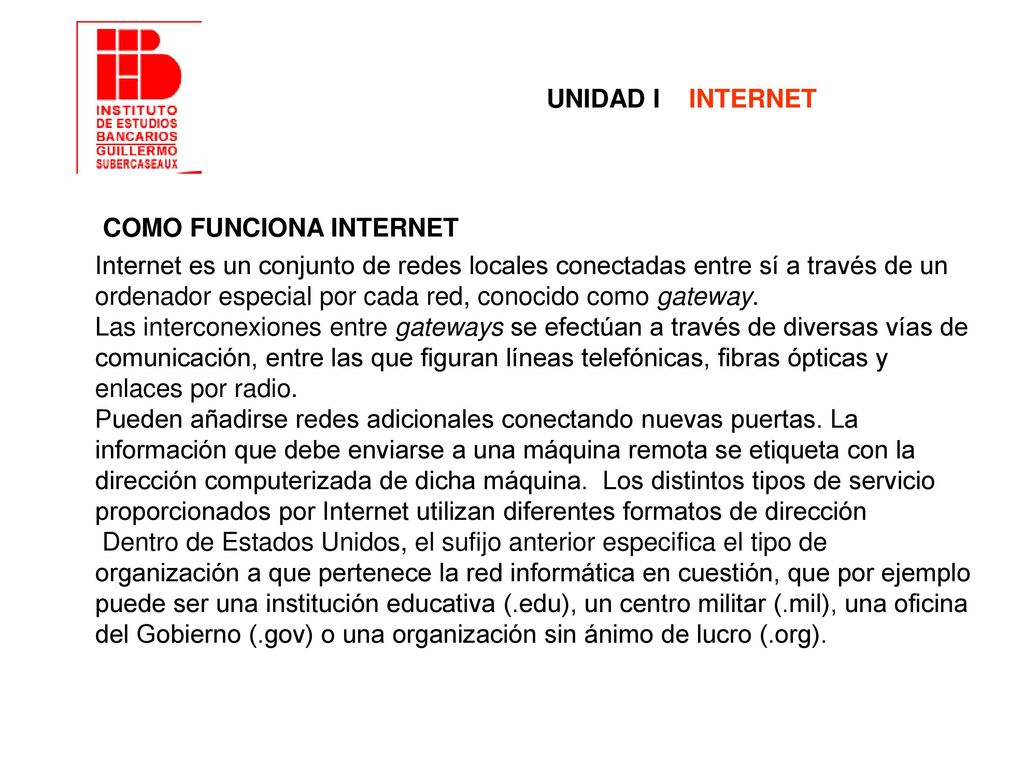 INSTITUTO DE ESTUDIOS BANCARIOS GUILLERMO SUBERCASEAUX

UNIDAD I INTERNET

COMO FUNCIONA INTERNET

Internet es un conjunto de redes locales conectadas entre sí a través de un ordenador especial por cada red, conocido como gateway.
Las interconexiones entre gateways se efectúan a través de diversas vías de comunicación, entre las que figuran líneas telefónicas, fibras ópticas y enlaces por radio.
Pueden añadirse redes adicionales conectando nuevas puertas. La información que debe enviarse a una máquina remota se etiqueta con la dirección computerizada de dicha máquina. Los distintos tipos de servicio proporcionados por Internet utilizan diferentes formatos de dirección
Dentro de Estados Unidos, el sufijo anterior especifica el tipo de organización a que pertenece la red informática en cuestión, que por ejemplo puede ser una institución educativa (.edu), un centro militar (.mil), una oficina del Gobierno (.gov) o una organización sin ánimo de lucro (.org).